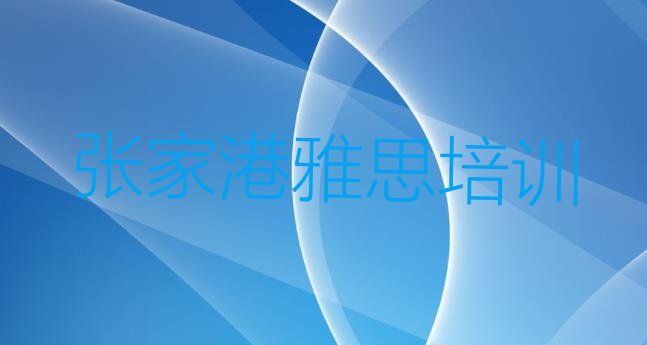 张家港雅思培训